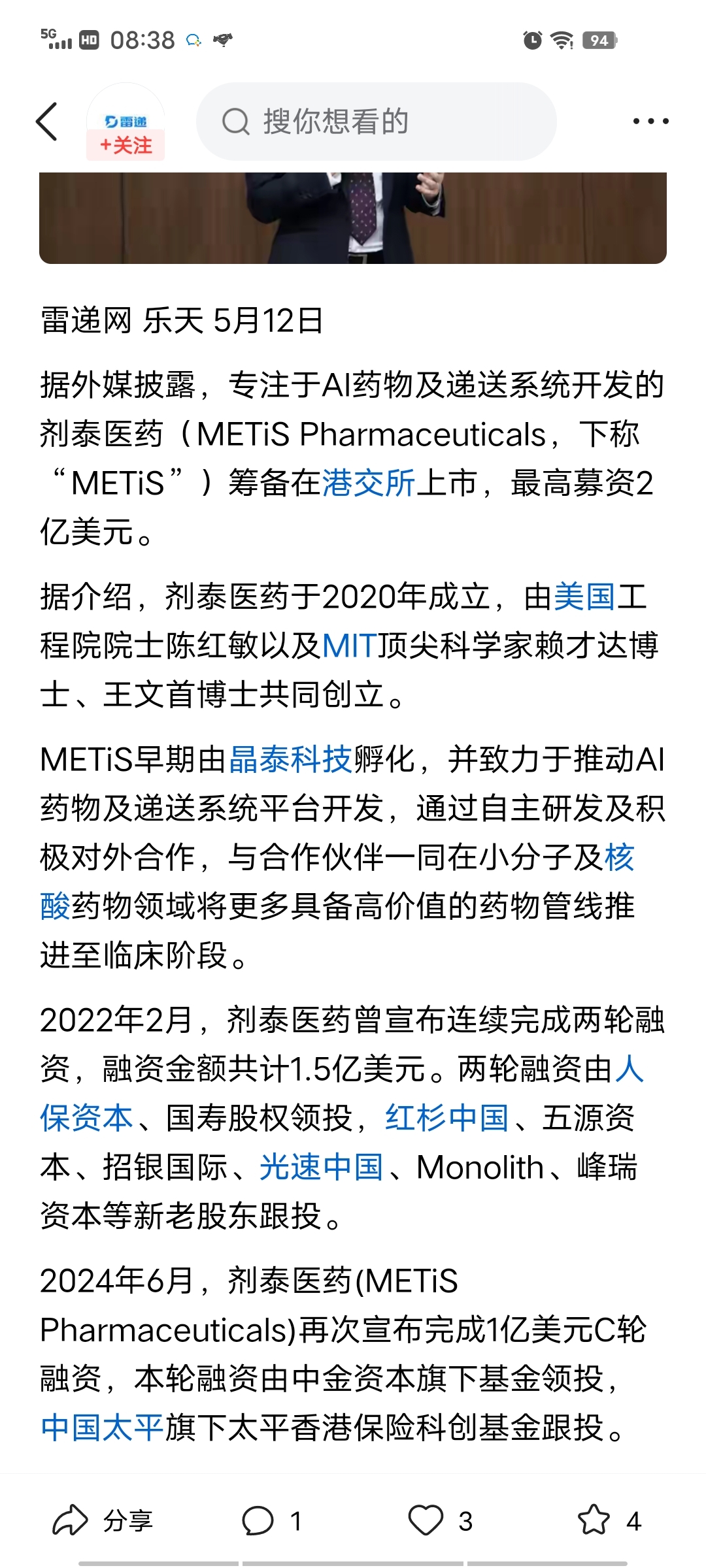 5G HD 08:38 94

雷递
+关注

搜你想看的

雷递网 乐天 5月12日

据外媒披露，专注于AI药物及递送系统开发的剂泰医药（METiS Pharmaceuticals，下称“METiS”）筹备在港交所上市，最高募资2亿美元。

据介绍，剂泰医药于2020年成立，由美国工程院院士陈红敏以及MIT顶尖科学家赖才达博士、王文首博士共同创立。

METiS早期由晶泰科技孵化，并致力于推动AI药物及递送系统平台开发，通过自主研发及积极对外合作，与合作伙伴一同在小分子及核酸药物领域将更多具备高价值的药物管线推进至临床阶段。

2022年2月，剂泰医药曾宣布连续完成两轮融资，融资金额共计1.5亿美元。两轮融资由人保资本、国寿股权领投，红杉中国、五源资本、招银国际、光速中国、Monolith、峰瑞资本等新老股东跟投。

2024年6月，剂泰医药(METiS Pharmaceuticals)再次宣布完成1亿美元C轮融资，本轮融资由中金资本旗下基金领投，中国太平旗下太平香港保险科创基金跟投。

分享 1 3 4